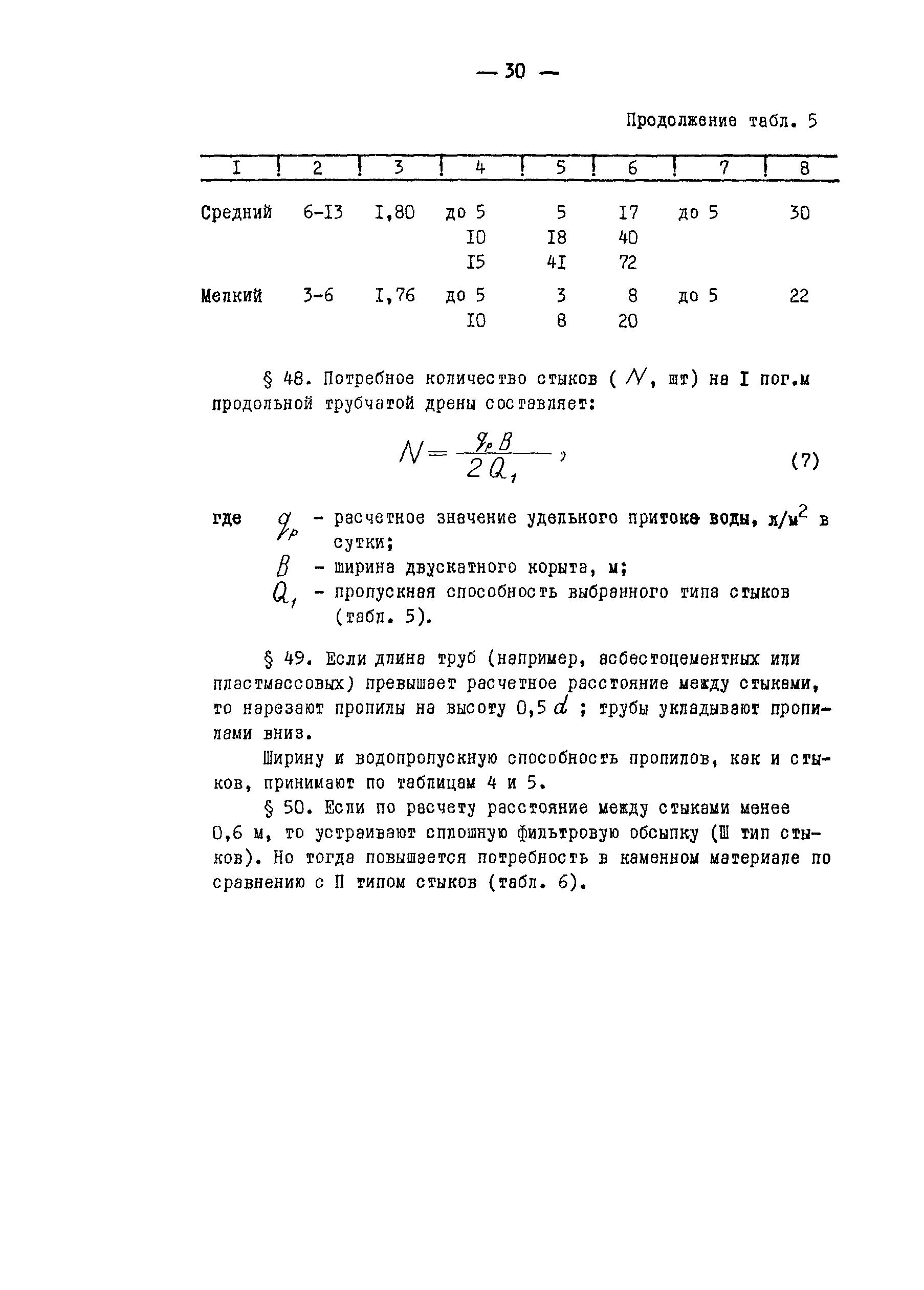 — 30 —

Продолжение табл. 5

| I | 2 | 3 | 4 | 5 | 6 | 7 | 8 |
|---|---|---|---|---|---|---|---|
| Средний | 6-I3 | I,80 | до 5 | 5 | I7 | до 5 | 30 |
| | | | I0 | I8 | 40 | | |
| | | | I5 | 4I | 72 | | |
| Мелкий | 3-6 | I,76 | до 5 | 3 | 8 | до 5 | 22 |
| | | | I0 | 8 | 20 | | |

§ 48. Потребное количество стыков ( $N$, шт) на I пог.м продольной трубчатой дрены составляет:

$N = \frac{q_p B}{2 Q_1}$, (7)

где $q_p$ - расчетное значение удельного притока воды, л/м$^2$ в сутки;
$B$ - ширина двускатного корыта, м;
$Q_1$ - пропускная способность выбранного типа стыков (табл. 5).

§ 49. Если длина труб (например, асбестоцементных или пластмассовых) превышает расчетное расстояние между стыками, то нарезают пропилы на высоту 0,5 $d$ ; трубы укладывают пропилами вниз.

Ширину и водопропускную способность пропилов, как и стыков, принимают по таблицам 4 и 5.

§ 50. Если по расчету расстояние между стыками менее 0,6 м, то устраивают сплошную фильтровую обсыпку (Ш тип стыков). Но тогда повышается потребность в каменном материале по сравнению с П типом стыков (табл. 6).